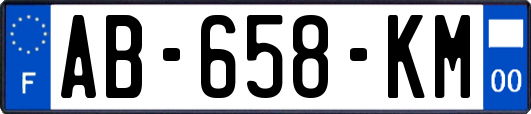 F

AB-658-KM

00